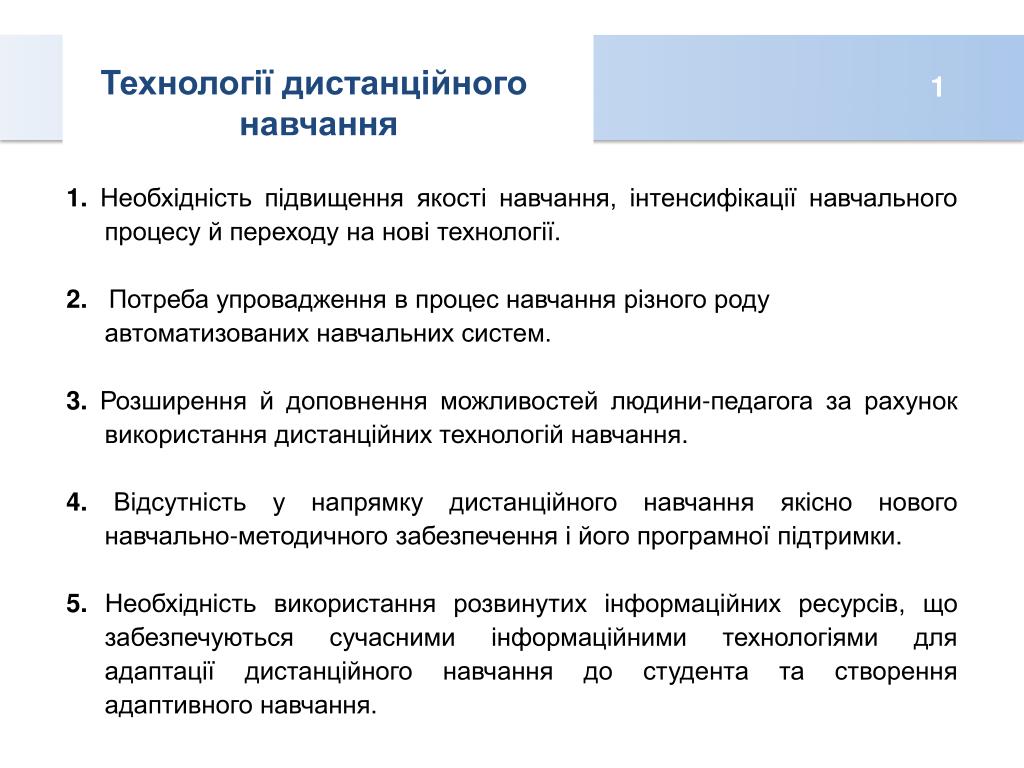 Технології дистанційного навчання

1

1. Необхідність підвищення якості навчання, інтенсифікації навчального процесу й переходу на нові технології.

2. Потреба упровадження в процес навчання різного роду автоматизованих навчальних систем.

3. Розширення й доповнення можливостей людини-педагога за рахунок використання дистанційних технологій навчання.

4. Відсутність у напрямку дистанційного навчання якісно нового навчально-методичного забезпечення і його програмної підтримки.

5. Необхідність використання розвинутих інформаційних ресурсів, що забезпечуються сучасними інформаційними технологіями для адаптації дистанційного навчання до студента та створення адаптивного навчання.